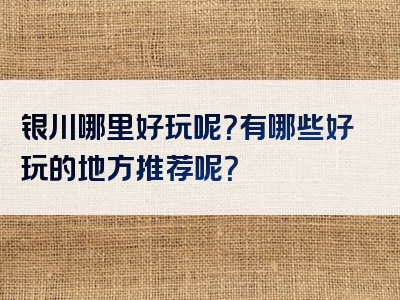 银川哪里好玩呢?有哪些好玩的地方推荐呢?